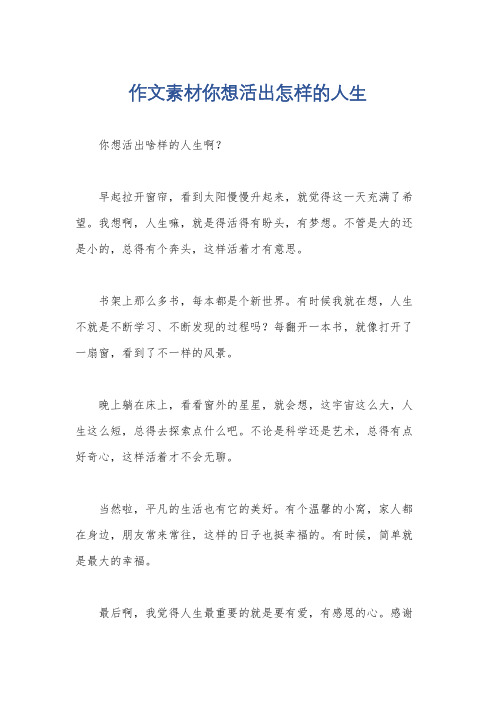 作文素材你想活出怎样的人生

你想活出啥样的人生啊？

早起拉开窗帘，看到太阳慢慢升起来，就觉得这一天充满了希望。我想啊，人生嘛，就是得活得有盼头，有梦想。不管是大的还是小的，总得有个奔头，这样活着才有意思。

书架上那么多书，每本都是个新世界。有时候我就在想，人生不就是不断学习、不断发现的过程吗？每翻开一本书，就像打开了一扇窗，看到了不一样的风景。

晚上躺在床上，看看窗外的星星，就会想，这宇宙这么大，人生这么短，总得去探索点什么吧。不论是科学还是艺术，总得有点好奇心，这样活着才不会无聊。

当然啦，平凡的生活也有它的美好。有个温馨的小窝，家人都在身边，朋友常来常往，这样的日子也挺幸福的。有时候，简单就是最大的幸福。

最后啊，我觉得人生最重要的就是要有爱，有感恩的心。感谢